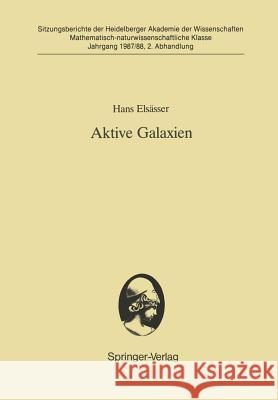 Sitzungsberichte der Heidelberger Akademie der Wissenschaften
Mathematisch-naturwissenschaftliche Klasse
Jahrgang 1987/88, 2. Abhandlung

Hans Elsässer

Aktive Galaxien

Springer-Verlag

Kraina Książek